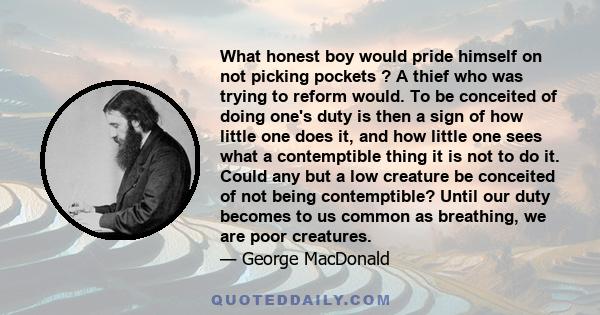 What honest boy would pride himself on not picking pockets ? A thief who was trying to reform would. To be conceited of doing one's duty is then a sign of how little one does it, and how little one sees what a contemptible thing it is not to do it. Could any but a low creature be conceited of not being contemptible? Until our duty becomes to us common as breathing, we are poor creatures.

— George MacDonald

QUOTEDDAILY.COM